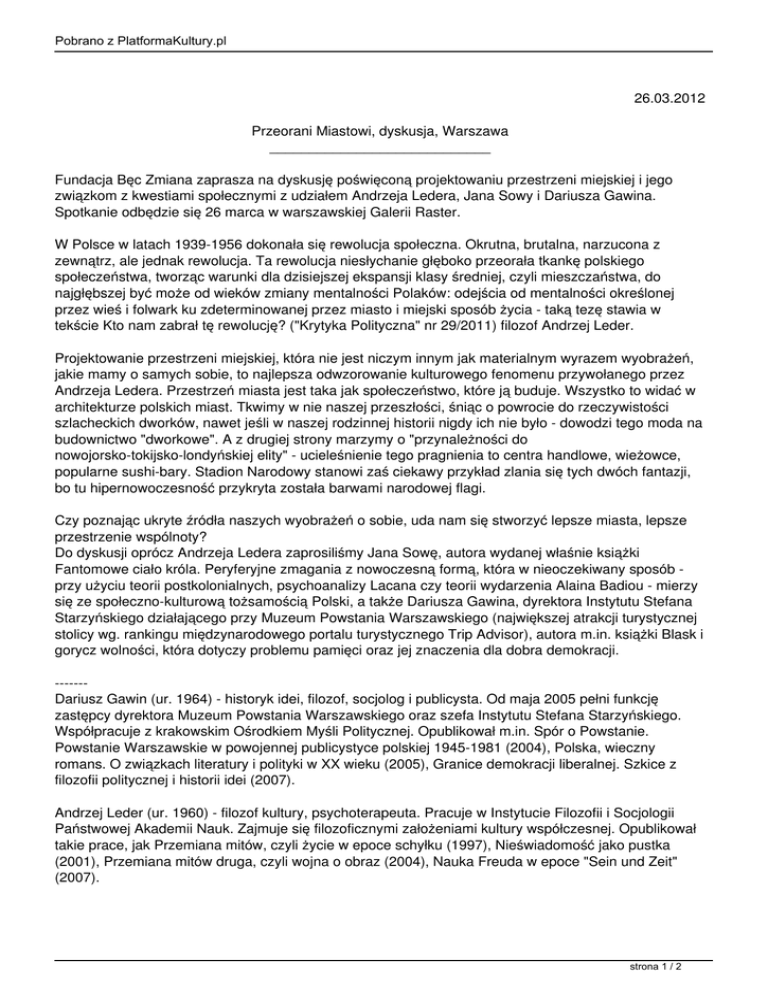 Pobrano z PlatformaKultury.pl

26.03.2012

Przeorani Miastowi, dyskusja, Warszawa

Fundacja Bęc Zmiana zaprasza na dyskusję poświęconą projektowaniu przestrzeni miejskiej i jego związkom z kwestiami społecznymi z udziałem Andrzeja Ledera, Jana Sowy i Dariusza Gawina. Spotkanie odbędzie się 26 marca w warszawskiej Galerii Raster.

W Polsce w latach 1939-1956 dokonała się rewolucja społeczna. Okrutna, brutalna, narzucona z zewnątrz, ale jednak rewolucja. Ta rewolucja niesłychanie głęboko przeorała tkankę polskiego społeczeństwa, tworząc warunki dla dzisiejszej ekspansji klasy średniej, czyli mieszczaństwa, do najgłębszej być może od wieków zmiany mentalności Polaków: odejścia od mentalności określonej przez wieś i folwark ku zdeterminowanej przez miasto i miejski sposób życia - taką tezę stawia w tekście Kto nam zabrał tę rewolucję? ("Krytyka Polityczna" nr 29/2011) filozof Andrzej Leder.

Projektowanie przestrzeni miejskiej, która nie jest niczym innym jak materialnym wyrazem wyobrażeń, jakie mamy o samych sobie, to najlepsza odwzorowanie kulturowego fenomenu przywołanego przez Andrzeja Ledera. Przestrzeń miasta jest taka jak społeczeństwo, które ją buduje. Wszystko to widać w architekturze polskich miast. Tkwimy w nie naszej przeszłości, śniąc o powrocie do rzeczywistości szlacheckich dworków, nawet jeśli w naszej rodzinnej historii nigdy ich nie było - dowodzi tego moda na budownictwo "dworkowe". A z drugiej strony marzymy o "przynależności do nowojorsko-tokijsko-londyńskiej elity" - ucieleśnienie tego pragnienia to centra handlowe, wieżowce, popularne sushi-bary. Stadion Narodowy stanowi zaś ciekawy przykład zlania się tych dwóch fantazji, bo tu hipernowoczesność przykryta została barwami narodowej flagi.

Czy poznając ukryte źródła naszych wyobrażeń o sobie, uda nam się stworzyć lepsze miasta, lepsze przestrzenie wspólnoty?
Do dyskusji oprócz Andrzeja Ledera zaprosiliśmy Jana Sowę, autora wydanej właśnie książki Fantomowe ciało króla. Peryferyjne zmagania z nowoczesną formą, która w nieoczekiwany sposób - przy użyciu teorii postkolonialnych, psychoanalizy Lacana czy teorii wydarzenia Alaina Badiou - mierzy się ze społeczno-kulturową tożsamością Polski, a także Dariusza Gawina, dyrektora Instytutu Stefana Starzyńskiego działającego przy Muzeum Powstania Warszawskiego (największej atrakcji turystycznej stolicy wg. rankingu międzynarodowego portalu turystycznego Trip Advisor), autora m.in. książki Blask i gorycz wolności, która dotyczy problemu pamięci oraz jej znaczenia dla dobra demokracji.

-------
Dariusz Gawin (ur. 1964) - historyk idei, filozof, socjolog i publicysta. Od maja 2005 pełni funkcję zastępcy dyrektora Muzeum Powstania Warszawskiego oraz szefa Instytutu Stefana Starzyńskiego. Współpracuje z krakowskim Ośrodkiem Myśli Politycznej. Opublikował m.in. Spór o Powstanie. Powstanie Warszawskie w powojennej publicystyce polskiej 1945-1981 (2004), Polska, wieczny romans. O związkach literatury i polityki w XX wieku (2005), Granice demokracji liberalnej. Szkice z filozofii politycznej i historii idei (2007).

Andrzej Leder (ur. 1960) - filozof kultury, psychoterapeuta. Pracuje w Instytucie Filozofii i Socjologii Państwowej Akademii Nauk. Zajmuje się filozoficznymi założeniami kultury współczesnej. Opublikował takie prace, jak Przemiana mitów, czyli życie w epoce schyłku (1997), Nieświadomość jako pustka (2001), Przemiana mitów druga, czyli wojna o obraz (2004), Nauka Freuda w epoce "Sein und Zeit" (2007).

strona 1 / 2